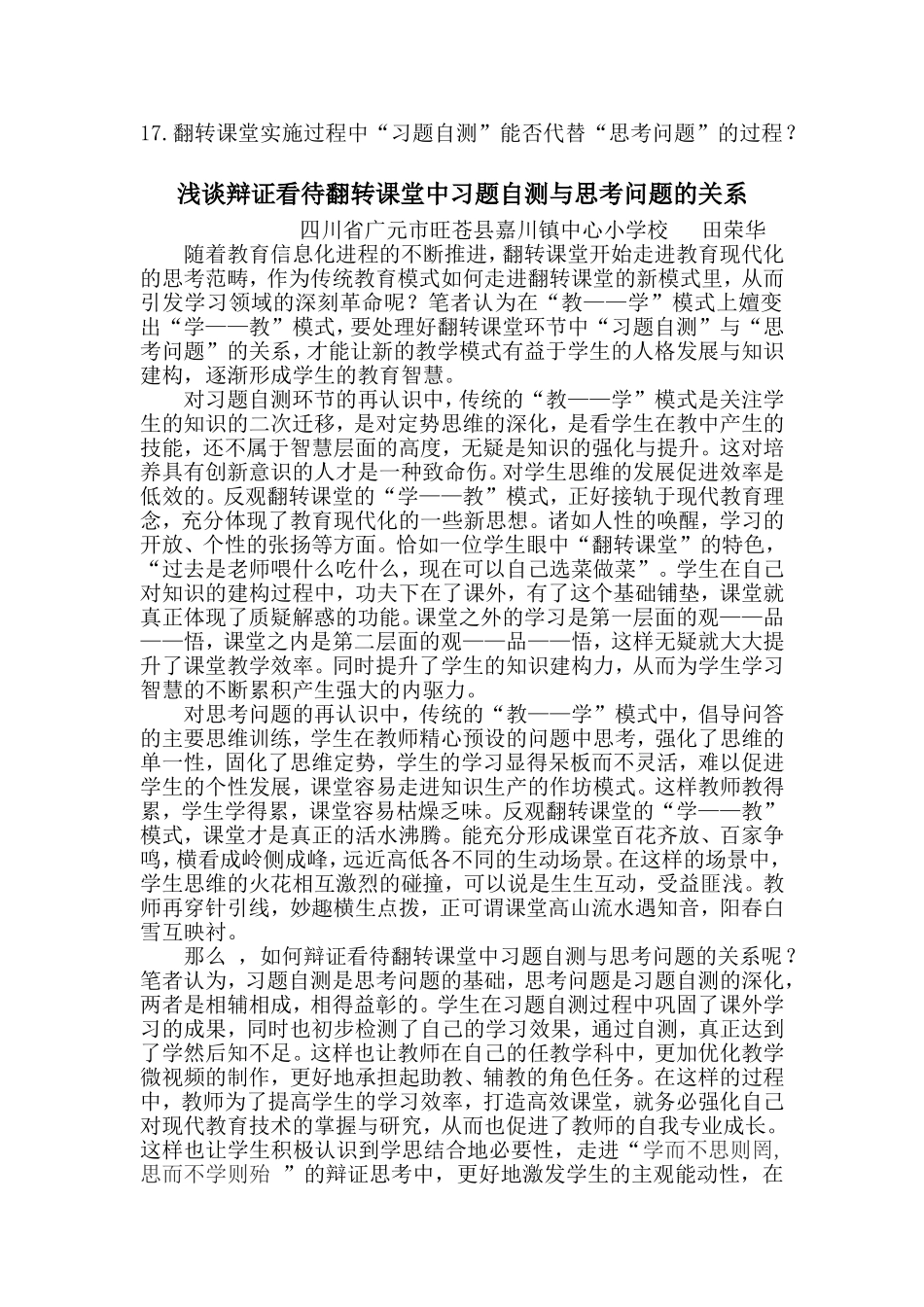 17.翻转课堂实施过程中“习题自测”能否代替“思考问题”的过程？

浅谈辩证看待翻转课堂中习题自测与思考问题的关系

四川省广元市旺苍县嘉川镇中心小学校　田荣华

随着教育信息化进程的不断推进，翻转课堂开始走进教育现代化的思考范畴，作为传统教育模式如何走进翻转课堂的新模式里，从而引发学习领域的深刻革命呢？笔者认为在“教——学”模式上嬗变出“学——教”模式，要处理好翻转课堂环节中“习题自测”与“思考问题”的关系，才能让新的教学模式有益于学生的人格发展与知识建构，逐渐形成学生的教育智慧。

对习题自测环节的再认识中，传统的“教——学”模式是关注学生的知识的二次迁移，是对定势思维的深化，是看学生在教中产生的技能，还不属于智慧层面的高度，无疑是知识的强化与提升。这对培养具有创新意识的人才是一种致命伤。对学生思维的发展促进效率是低效的。反观翻转课堂的“学——教”模式，正好接轨于现代教育理念，充分体现了教育现代化的一些新思想。诸如人性的唤醒，学习的开放、个性的张扬等方面。恰如一位学生眼中“翻转课堂”的特色，“过去是老师喂什么吃什么，现在可以自己选菜做菜”。学生在自己对知识的建构过程中，功夫下在了课外，有了这个基础铺垫，课堂就真正体现了质疑解惑的功能。课堂之外的学习是第一层面的观——品——悟，课堂之内是第二层面的观——品——悟，这样无疑就大大提升了课堂教学效率。同时提升了学生的知识建构力，从而为学生学习智慧的不断累积产生强大的内驱力。

对思考问题的再认识中，传统的“教——学”模式中，倡导问答的主要思维训练，学生在教师精心预设的问题中思考，强化了思维的单一性，固化了思维定势，学生的学习显得呆板而不灵活，难以促进学生的个性发展，课堂容易走进知识生产的作坊模式。这样教师教得累，学生学得累，课堂容易枯燥乏味。反观翻转课堂的“学——教”模式，课堂才是真正的活水沸腾。能充分形成课堂百花齐放、百家争鸣，横看成岭侧成峰，远近高低各不同的生动场景。在这样的场景中，学生思维的火花相互激烈的碰撞，可以说是生生互动，受益匪浅。教师再穿针引线，妙趣横生点拨，正可谓课堂高山流水遇知音，阳春白雪互映衬。

那么 ，如何辩证看待翻转课堂中习题自测与思考问题的关系呢？笔者认为，习题自测是思考问题的基础，思考问题是习题自测的深化，两者是相辅相成，相得益彰的。学生在习题自测过程中巩固了课外学习的成果，同时也初步检测了自己的学习效果，通过自测，真正达到了学然后知不足。这样也让教师在自己的任教学科中，更加优化教学微视频的制作，更好地承担起助教、辅教的角色任务。在这样的过程中，教师为了提高学生的学习效率，打造高效课堂，就务必强化自己对现代教育技术的掌握与研究，从而也促进了教师的自我专业成长。这样也让学生积极认识到学思结合地必要性，走进“学而不思则罔,思而不学则殆 ”的辩证思考中，更好地激发学生的主观能动性，在